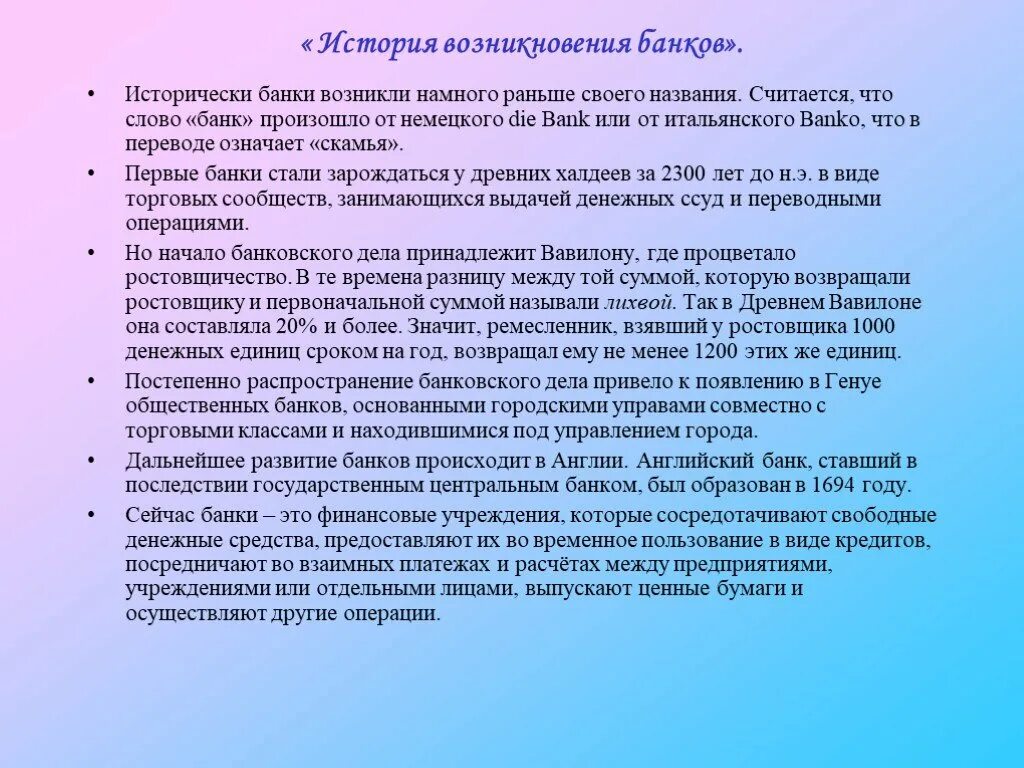 « История возникновения банков».

• Исторически банки возникли намного раньше своего названия. Считается, что слово «банк» произошло от немецкого die Bank или от итальянского Banko, что в переводе означает «скамья».

• Первые банки стали зарождаться у древних халдеев за 2300 лет до н.э. в виде торговых сообществ, занимающихся выдачей денежных ссуд и переводными операциями.

• Но начало банковского дела принадлежит Вавилону, где процветало ростовщичество. В те времена разницу между той суммой, которую возвращали ростовщику и первоначальной суммой называли лихвой. Так в Древнем Вавилоне она составляла 20% и более. Значит, ремесленник, взявший у ростовщика 1000 денежных единиц сроком на год, возвращал ему не менее 1200 этих же единиц.

• Постепенно распространение банковского дела привело к появлению в Генуе общественных банков, основанными городскими управами совместно с торговыми классами и находившимися под управлением города.

• Дальнейшее развитие банков происходит в Англии. Английский банк, ставший в последствии государственным центральным банком, был образован в 1694 году.

• Сейчас банки – это финансовые учреждения, которые сосредотачивают свободные денежные средства, предоставляют их во временное пользование в виде кредитов, посредничают во взаимных платежах и расчётах между предприятиями, учреждениями или отдельными лицами, выпускают ценные бумаги и осуществляют другие операции.